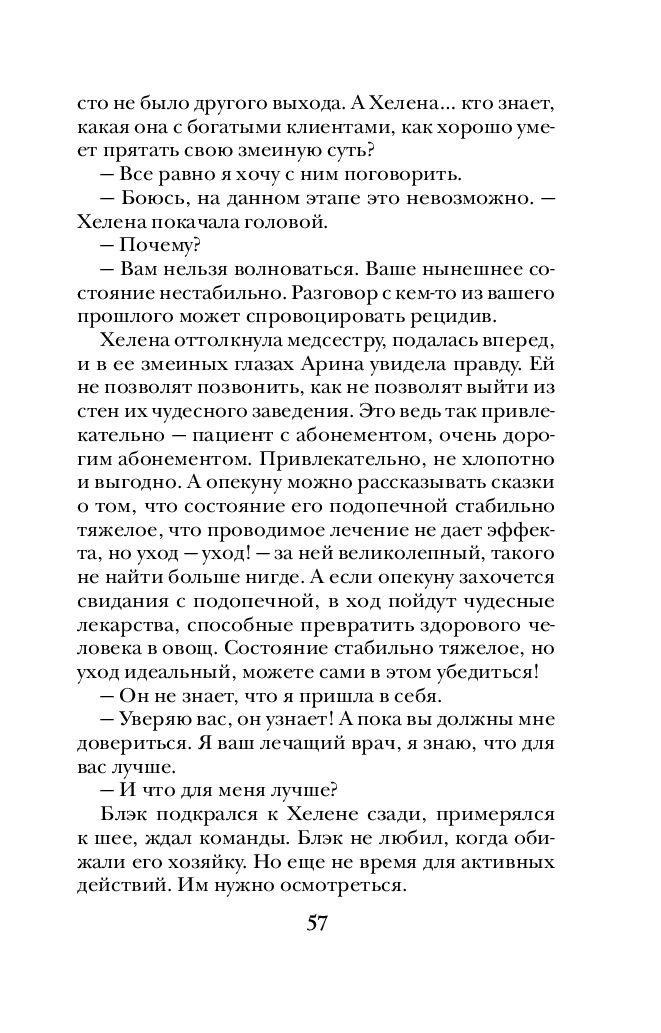 сто не было другого выхода. А Хелена... кто знает, какая она с богатыми клиентами, как хорошо умеет прятать свою змеиную суть?

— Все равно я хочу с ним поговорить.

— Боюсь, на данном этапе это невозможно. — Хелена покачала головой.

— Почему?

— Вам нельзя волноваться. Ваше нынешнее состояние нестабильно. Разговор с кем-то из вашего прошлого может спровоцировать рецидив.

Хелена оттолкнула медсестру, подалась вперед, и в ее змеиных глазах Арина увидела правду. Ей не позволят позвонить, как не позволят выйти из стен их чудесного заведения. Это ведь так привлекательно — пациент с абонементом, очень дорогим абонементом. Привлекательно, не хлопотно и выгодно. А опекуну можно рассказывать сказки о том, что состояние его подопечной стабильно тяжелое, что проводимое лечение не дает эффекта, но уход — уход! — за ней великолепный, такого не найти больше нигде. А если опекуну захочется свидания с подопечной, в ход пойдут чудесные лекарства, способные превратить здорового человека в овощ. Состояние стабильно тяжелое, но уход идеальный, можете сами в этом убедиться!

— Он не знает, что я пришла в себя.

— Уверяю вас, он узнает! А пока вы должны мне довериться. Я ваш лечащий врач, я знаю, что для вас лучше.

— И что для меня лучше?

Блэк подкрался к Хелене сзади, примерялся к шее, ждал команды. Блэк не любил, когда обижали его хозяйку. Но еще не время для активных действий. Им нужно осмотреться.

57